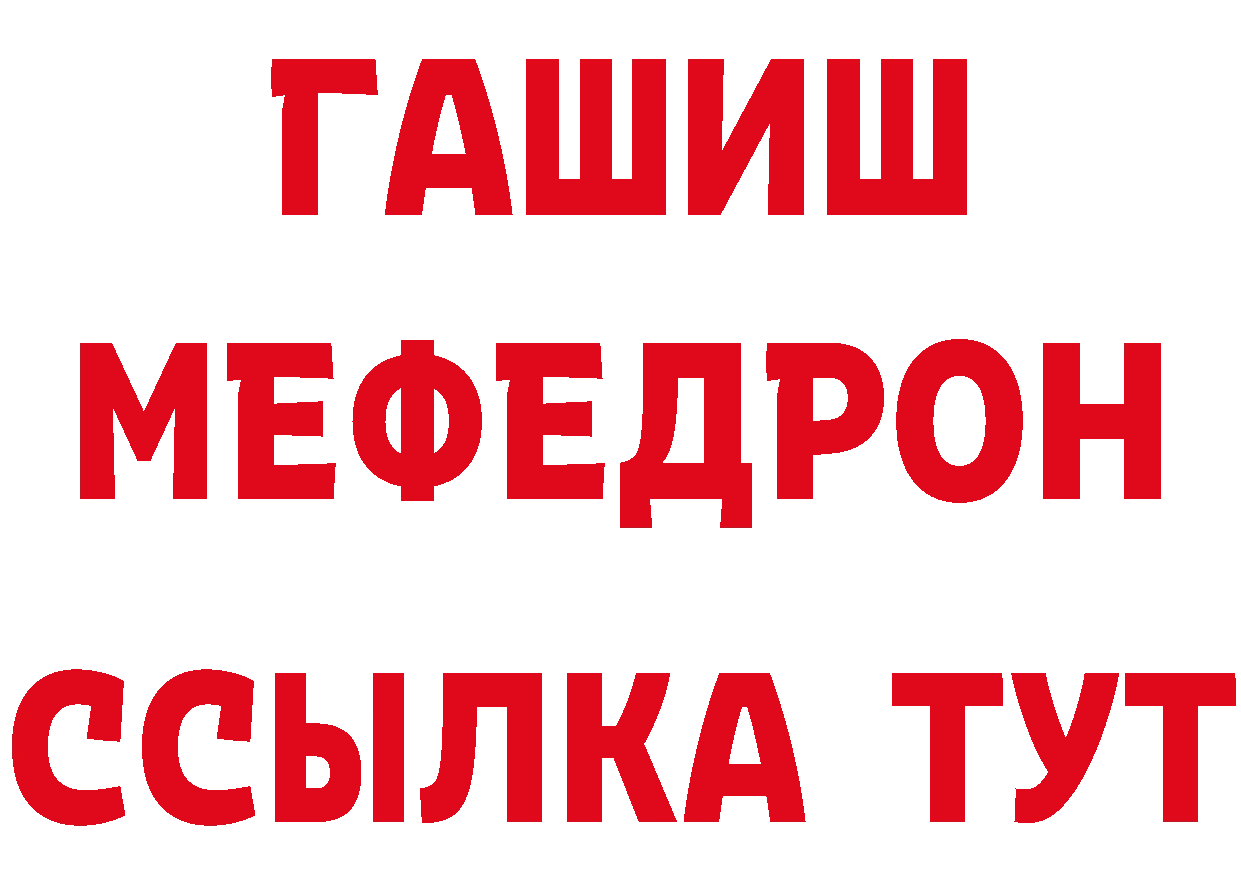 ГАШИШ
МЕФЕДРОН
ССЫЛКА ТУТ